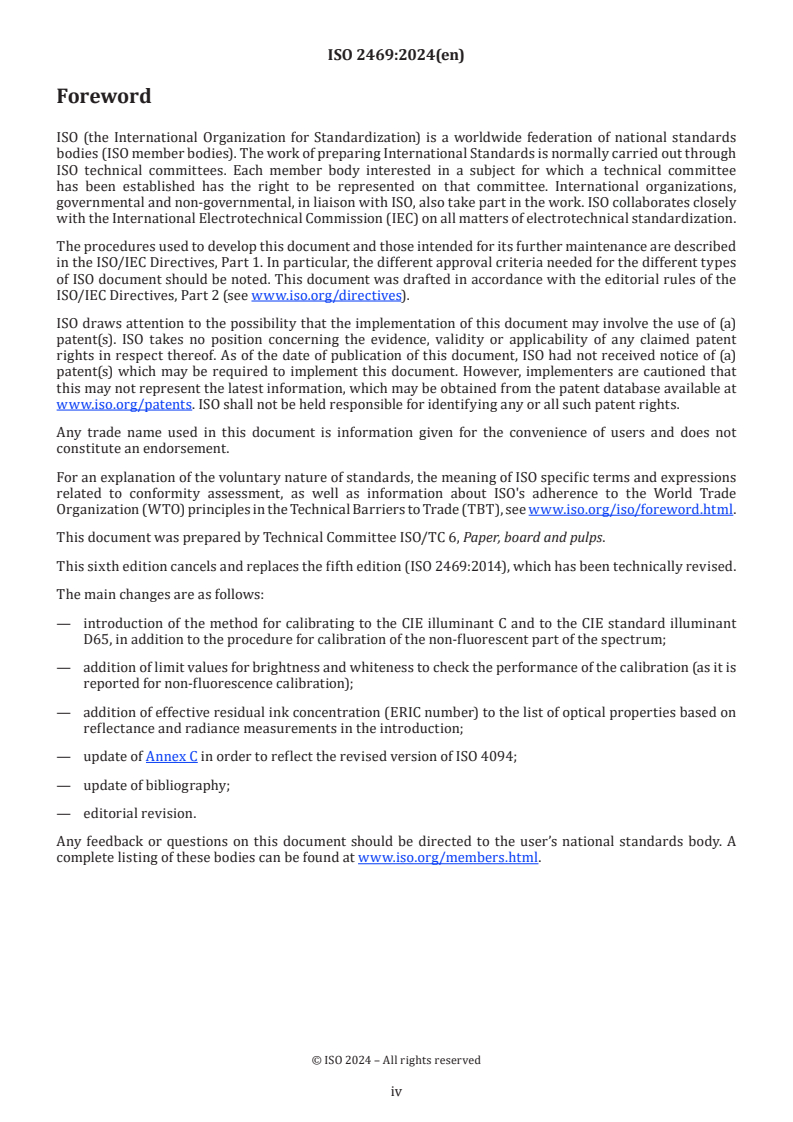 ISO 2469:2024(en)

Foreword

ISO (the International Organization for Standardization) is a worldwide federation of national standards bodies (ISO member bodies). The work of preparing International Standards is normally carried out through ISO technical committees. Each member body interested in a subject for which a technical committee has been established has the right to be represented on that committee. International organizations, governmental and non-governmental, in liaison with ISO, also take part in the work. ISO collaborates closely with the International Electrotechnical Commission (IEC) on all matters of electrotechnical standardization.

The procedures used to develop this document and those intended for its further maintenance are described in the ISO/IEC Directives, Part 1. In particular, the different approval criteria needed for the different types of ISO document should be noted. This document was drafted in accordance with the editorial rules of the ISO/IEC Directives, Part 2 (see www.iso.org/directives).

ISO draws attention to the possibility that the implementation of this document may involve the use of (a) patent(s). ISO takes no position concerning the evidence, validity or applicability of any claimed patent rights in respect thereof. As of the date of publication of this document, ISO had not received notice of (a) patent(s) which may be required to implement this document. However, implementers are cautioned that this may not represent the latest information, which may be obtained from the patent database available at www.iso.org/patents. ISO shall not be held responsible for identifying any or all such patent rights.

Any trade name used in this document is information given for the convenience of users and does not constitute an endorsement.

For an explanation of the voluntary nature of standards, the meaning of ISO specific terms and expressions related to conformity assessment, as well as information about ISO's adherence to the World Trade Organization (WTO) principles in the Technical Barriers to Trade (TBT), see www.iso.org/iso/foreword.html.

This document was prepared by Technical Committee ISO/TC 6, Paper, board and pulps.

This sixth edition cancels and replaces the fifth edition (ISO 2469:2014), which has been technically revised.

The main changes are as follows:

— introduction of the method for calibrating to the CIE illuminant C and to the CIE standard illuminant D65, in addition to the procedure for calibration of the non-fluorescent part of the spectrum;

— addition of limit values for brightness and whiteness to check the performance of the calibration (as it is reported for non-fluorescence calibration);

— addition of effective residual ink concentration (ERIC number) to the list of optical properties based on reflectance and radiance measurements in the introduction;

— update of Annex C in order to reflect the revised version of ISO 4094;

— update of bibliography;

— editorial revision.

Any feedback or questions on this document should be directed to the user's national standards body. A complete listing of these bodies can be found at www.iso.org/members.html.

© ISO 2024 – All rights reserved

iv